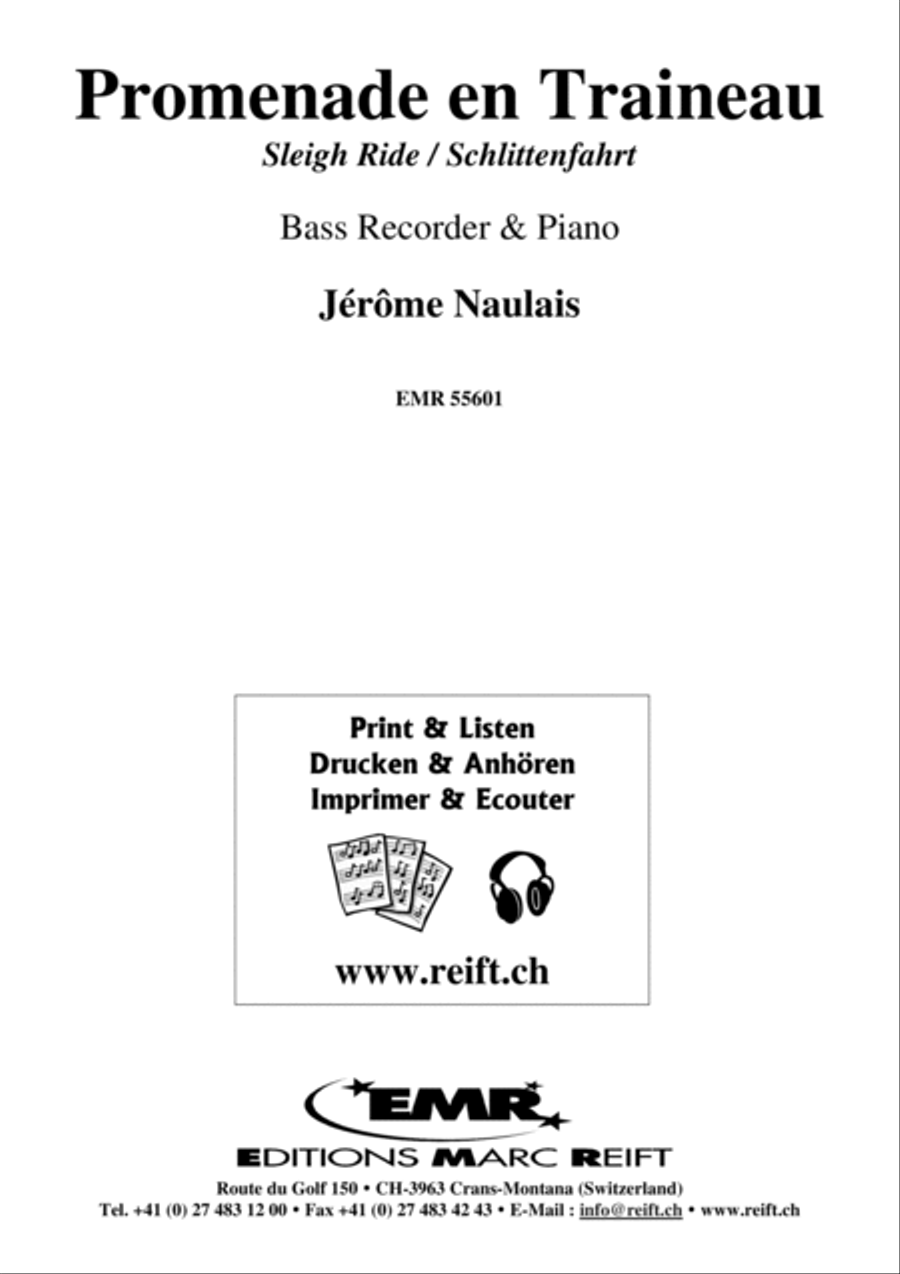 Promenade en Traineau

Sleigh Ride / Schlittenfahrt

Bass Recorder & Piano

Jérôme Naulais

EMR 55601

Print & Listen
Drucken & Anhören
Imprimer & Ecouter

www.reift.ch

EMR

EDITIONS MARC REIFT

Route du Golf 150 • CH-3963 Crans-Montana (Switzerland)
Tel. +41 (0) 27 483 12 00 • Fax +41 (0) 27 483 42 43 • E-Mail : info@reift.ch • www.reift.ch